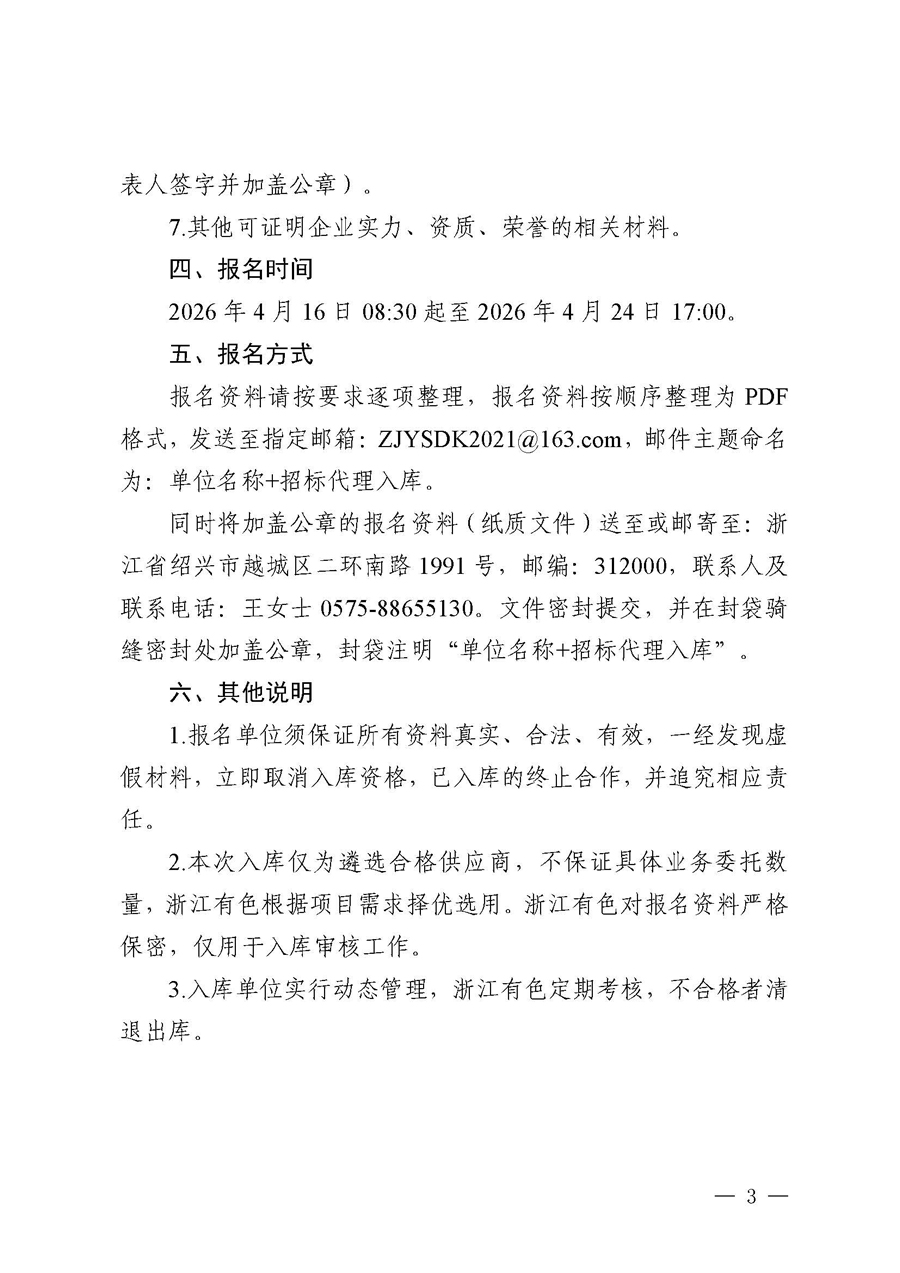 表人签字并加盖公章）。

7.其他可证明企业实力、资质、荣誉的相关材料。

四、报名时间

2026 年 4 月 16 日 08:30 起至 2026 年 4 月 24 日 17:00。

五、报名方式

报名资料请按要求逐项整理，报名资料按顺序整理为 PDF 格式，发送至指定邮箱：ZJYSDK2021@163.com，邮件主题命名为：单位名称+招标代理入库。

同时将加盖公章的报名资料（纸质文件）送至或邮寄至：浙江省绍兴市越城区二环南路 1991 号，邮编：312000，联系人及联系电话：王女士 0575-88655130。文件密封提交，并在封袋骑缝密封处加盖公章，封袋注明“单位名称+招标代理入库”。

六、其他说明

1.报名单位须保证所有资料真实、合法、有效，一经发现虚假材料，立即取消入库资格，已入库的终止合作，并追究相应责任。

2.本次入库仅为遴选合格供应商，不保证具体业务委托数量，浙江有色根据项目需求择优选用。浙江有色对报名资料严格保密，仅用于入库审核工作。

3.入库单位实行动态管理，浙江有色定期考核，不合格者清退出库。

— 3 —